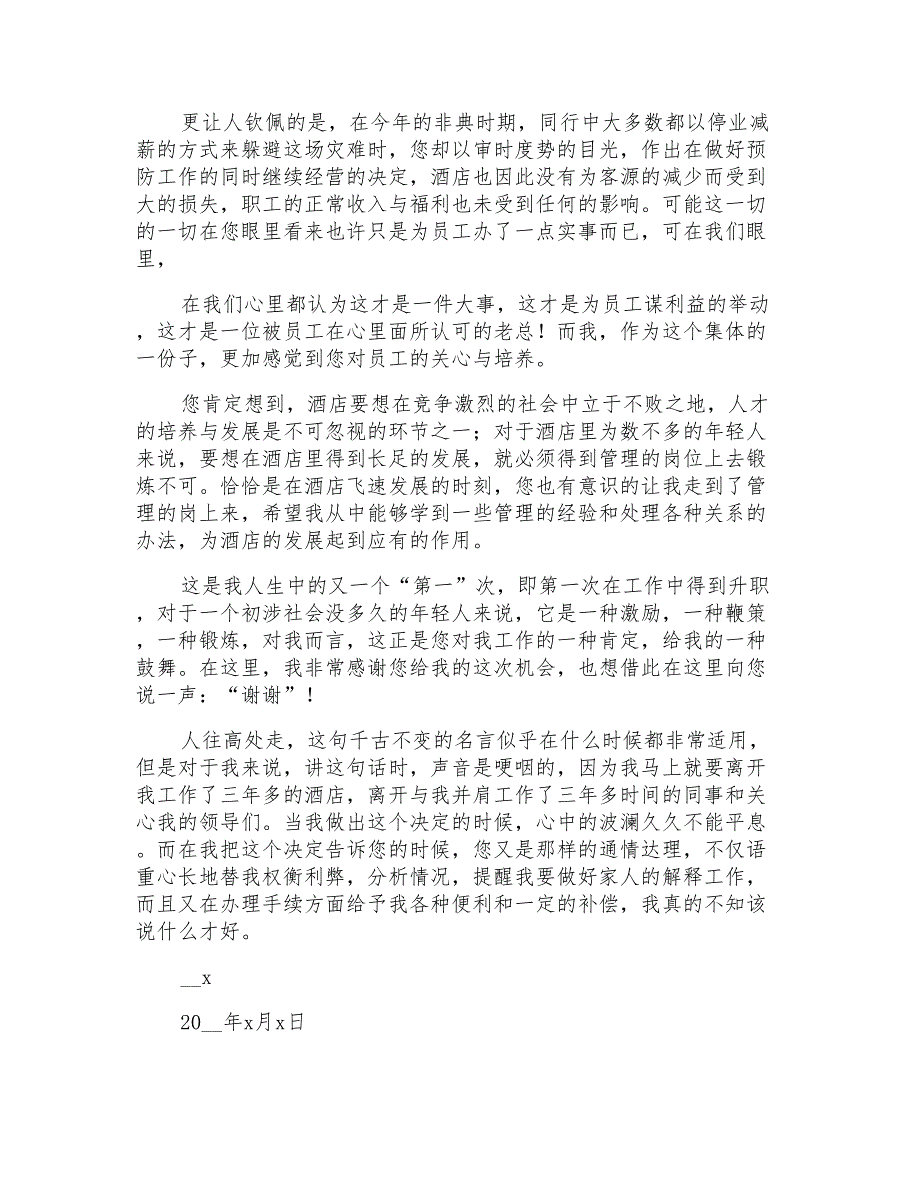 更让人钦佩的是，在今年的非典时期，同行中大多数都以停业减薪的方式来躲避这场灾难时，您却以审时度势的目光，作出在做好预防工作的同时继续经营的决定，酒店也因此没有为客源的减少而受到大的损失，职工的正常收入与福利也未受到任何的影响。可能这一切的一切在您眼里看来也许只是为员工办了一点实事而已，可在我们眼里，

在我们心里都认为这才是一件大事，这才是为员工谋利益的举动，这才是一位被员工在心里面所认可的老总！而我，作为这个集体的一份子，更加感觉到您对员工的关心与培养。

您肯定想到，酒店要想在竞争激烈的社会中立于不败之地，人才的培养与发展是不可忽视的环节之一；对于酒店里为数不多的年轻人来说，要想在酒店里得到长足的发展，就必须得到管理的岗位上去锻炼不可。恰恰是在酒店飞速发展的时刻，您也有意识的让我走到了管理的岗上来，希望我从中能够学到一些管理的经验和处理各种关系的办法，为酒店的发展起到应有的作用。

这是我人生中的又一个“第一”次，即第一次在工作中得到升职，对于一个初涉社会没多久的年轻人来说，它是一种激励，一种鞭策，一种锻炼，对我而言，这正是您对我工作的一种肯定，给我的一种鼓舞。在这里，我非常感谢您给我的这次机会，也想借此在这里向您说一声：“谢谢”！

人往高处走，这句千古不变的名言似乎在什么时候都非常适用，但是对于我来说，讲这句话时，声音是哽咽的，因为我马上就要离开我工作了三年多的酒店，离开与我并肩工作了三年多时间的同事和关心我的领导们。当我做出这个决定的时候，心中的波澜久久不能平息。而在我把这个决定告诉您的时候，您又是那样的通情达理，不仅语重心长地替我权衡利弊，分析情况，提醒我要做好家人的解释工作，而且又在办理手续方面给予我各种便利和一定的补偿，我真的不知该说什么才好。

__x

20__年x月x日